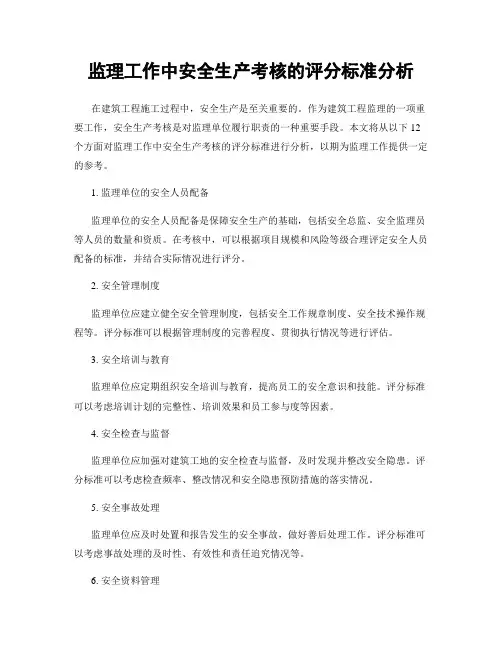 监理工作中安全生产考核的评分标准分析

在建筑工程施工过程中，安全生产是至关重要的。作为建筑工程监理的一项重要工作，安全生产考核是对监理单位履行职责的一种重要手段。本文将从以下12个方面对监理工作中安全生产考核的评分标准进行分析，以期为监理工作提供一定的参考。

1. 监理单位的安全人员配备

监理单位的安全人员配备是保障安全生产的基础，包括安全总监、安全监理员等人员的数量和资质。在考核中，可以根据项目规模和风险等级合理评定安全人员配备的标准，并结合实际情况进行评分。

2. 安全管理制度

监理单位应建立健全安全管理制度，包括安全工作规章制度、安全技术操作规程等。评分标准可以根据管理制度的完善程度、贯彻执行情况等进行评估。

3. 安全培训与教育

监理单位应定期组织安全培训与教育，提高员工的安全意识和技能。评分标准可以考虑培训计划的完整性、培训效果和员工参与度等因素。

4. 安全检查与监督

监理单位应加强对建筑工地的安全检查与监督，及时发现并整改安全隐患。评分标准可以考虑检查频率、整改情况和安全隐患预防措施的落实情况。

5. 安全事故处理

监理单位应及时处置和报告发生的安全事故，做好善后处理工作。评分标准可以考虑事故处理的及时性、有效性和责任追究情况等。

6. 安全资料管理